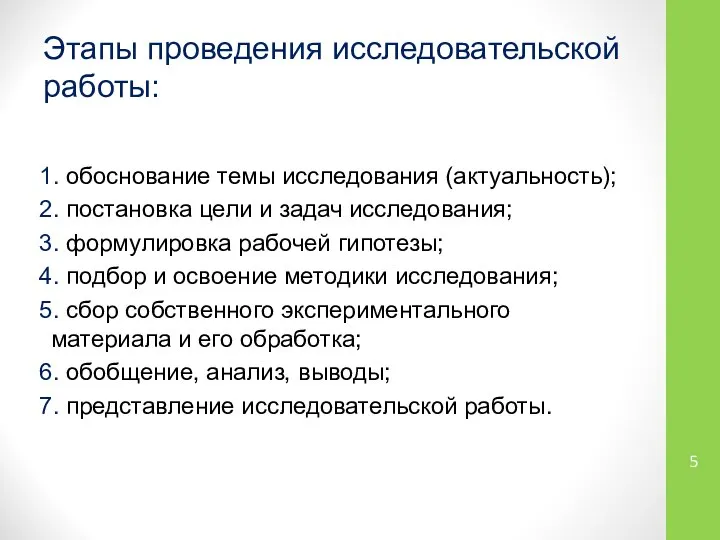 Этапы проведения исследовательской работы:

1. обоснование темы исследования (актуальность);
2. постановка цели и задач исследования;
3. формулировка рабочей гипотезы;
4. подбор и освоение методики исследования;
5. сбор собственного экспериментального материала и его обработка;
6. обобщение, анализ, выводы;
7. представление исследовательской работы.

5